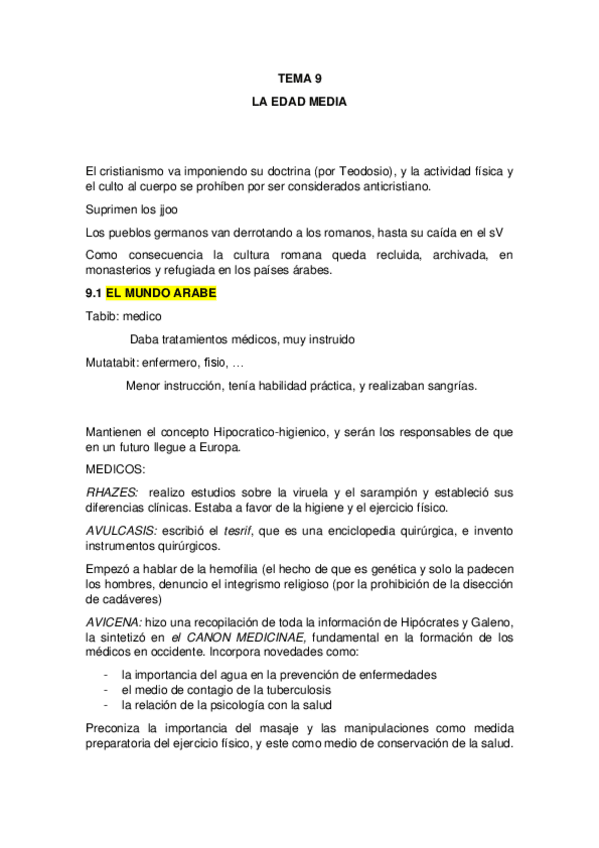 TEMA 9

LA EDAD MEDIA

El cristianismo va imponiendo su doctrina (por Teodosio), y la actividad física y el culto al cuerpo se prohíben por ser considerados anticristiano.

Suprimen los jjoo

Los pueblos germanos van derrotando a los romanos, hasta su caída en el sV

Como consecuencia la cultura romana queda recluida, archivada, en monasterios y refugiada en los países árabes.

9.1 EL MUNDO ARABE

Tabib: medico

Daba tratamientos médicos, muy instruido

Mutatabit: enfermero, fisio, …

Menor instrucción, tenía habilidad práctica, y realizaban sangrías.

Mantienen el concepto Hipocratico-higienico, y serán los responsables de que en un futuro llegue a Europa.

MEDICOS:

RHAZES: realizo estudios sobre la viruela y el sarampión y estableció sus diferencias clínicas. Estaba a favor de la higiene y el ejercicio físico.

AVULCASIS: escribió el tesrif, que es una enciclopedia quirúrgica, e invento instrumentos quirúrgicos.

Empezó a hablar de la hemofilia (el hecho de que es genética y solo la padecen los hombres, denuncio el integrismo religioso (por la prohibición de la disección de cadáveres)

AVICENA: hizo una recopilación de toda la información de Hipócrates y Galeno, la sintetizó en el CANON MEDICINAE, fundamental en la formación de los médicos en occidente. Incorpora novedades como:

- la importancia del agua en la prevención de enfermedades
- el medio de contagio de la tuberculosis
- la relación de la psicología con la salud

Preconiza la importancia del masaje y las manipulaciones como medida preparatoria del ejercicio físico, y este como medio de conservación de la salud.